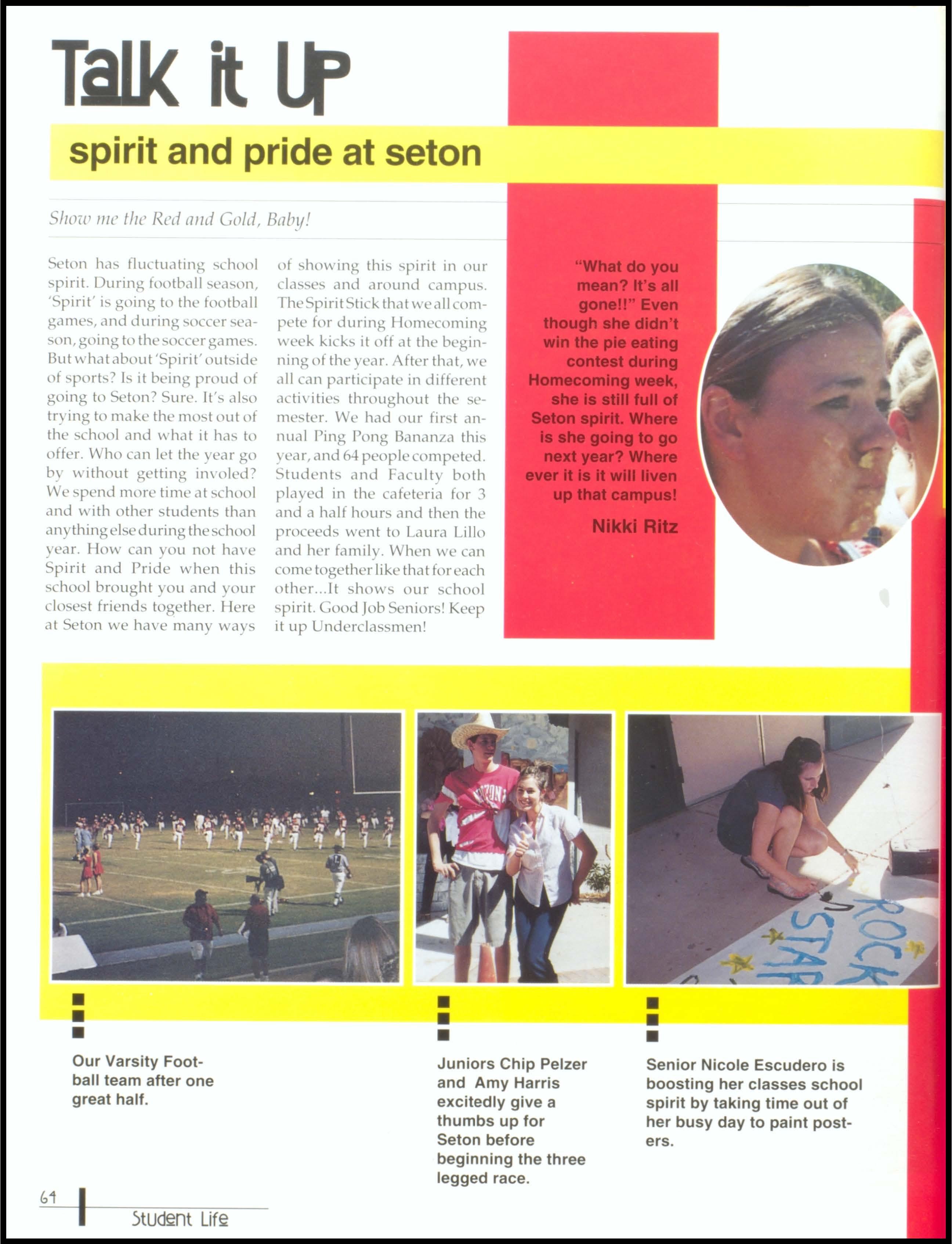 Talk it Up

spirit and pride at seton

Show me the Red and Gold, Baby!

Seton has fluctuating school spirit. During football season, 'Spirit' is going to the football games, and during soccer season, going to the soccer games. But what about 'Spirit' outside of sports? Is it being proud of going to Seton? Sure. It's also trying to make the most out of the school and what it has to offer. Who can let the year go by without getting involed? We spend more time at school and with other students than anything else during the school year. How can you not have Spirit and Pride when this school brought you and your closest friends together. Here at Seton we have many ways of showing this spirit in our classes and around campus. The Spirit Stick that we all compete for during Homecoming week kicks it off at the beginning of the year. After that, we all can participate in different activities throughout the semester. We had our first annual Ping Pong Bananza this year, and 64 people competed. Students and Faculty both played in the cafeteria for 3 and a half hours and then the proceeds went to Laura Lillo and her family. When we can come together like that for each other...It shows our school spirit. Good Job Seniors! Keep it up Underclassmen!

"What do you mean? It's all gone!!" Even though she didn't win the pie eating contest during Homecoming week, she is still full of Seton spirit. Where is she going to go next year? Where ever it is it will liven up that campus!

Nikki Ritz

ROCK STAR

Our Varsity Football team after one great half.

Juniors Chip Pelzer and Amy Harris excitedly give a thumbs up for Seton before beginning the three legged race.

Senior Nicole Escudero is boosting her classes school spirit by taking time out of her busy day to paint posters.

64 Student Life